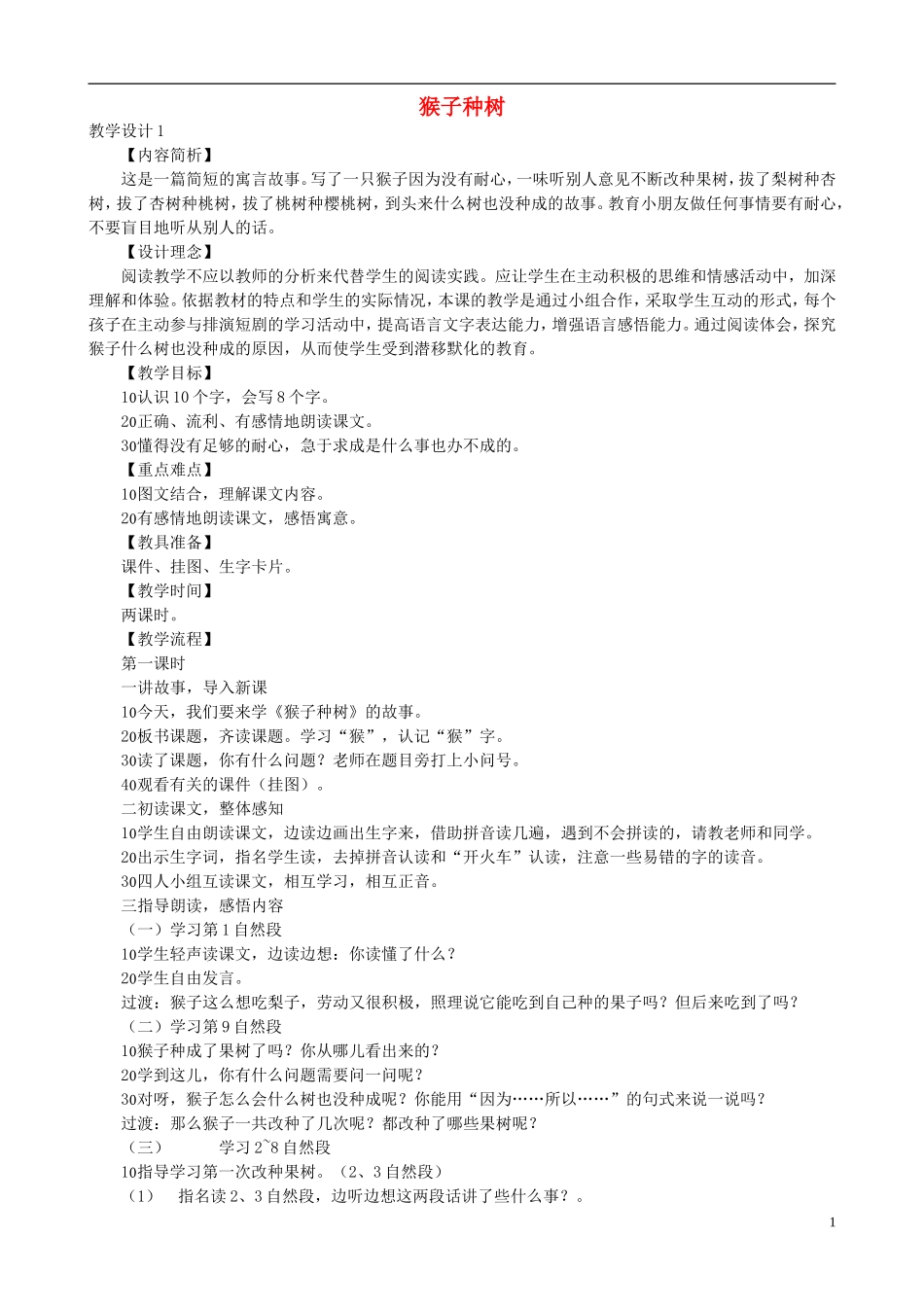 猴子种树

教学设计1

【内容简析】

这是一篇简短的寓言故事。写了一只猴子因为没有耐心，一味听别人意见不断改种果树，拔了梨树种杏树，拔了杏树种桃树，拔了桃树种樱桃树，到头来什么树也没种成的故事。教育小朋友做任何事情要有耐心，不要盲目地听从别人的话。

【设计理念】

阅读教学不应以教师的分析来代替学生的阅读实践。应让学生在主动积极的思维和情感活动中，加深理解和体验。依据教材的特点和学生的实际情况，本课的教学是通过小组合作，采取学生互动的形式，每个孩子在主动参与排演短剧的学习活动中，提高语言文字表达能力，增强语言感悟能力。通过阅读体会，探究猴子什么树也没种成的原因，从而使学生受到潜移默化的教育。

【教学目标】

10认识10个字，会写8个字。

20正确、流利、有感情地朗读课文。

30懂得没有足够的耐心，急于求成是什么事也办不成的。

【重点难点】

10图文结合，理解课文内容。

20有感情地朗读课文，感悟寓意。

【教具准备】

课件、挂图、生字卡片。

【教学时间】

两课时。

【教学流程】

第一课时

一讲故事，导入新课

10今天，我们要来学《猴子种树》的故事。

20板书课题，齐读课题。学习“猴”，认记“猴”字。

30读了课题，你有什么问题？老师在题目旁打上小问号。

40观看有关的课件（挂图）。

二初读课文，整体感知

10学生自由朗读课文，边读边画出生字来，借助拼音读几遍，遇到不会拼读的，请教老师和同学。

20出示生字词，指名学生读，去掉拼音认读和“开火车”认读，注意一些易错的字的读音。

30四人小组互读课文，相互学习，相互正音。

三指导朗读，感悟内容

（一）学习第1自然段

10学生轻声读课文，边读边想：你读懂了什么？

20学生自由发言。

过渡：猴子这么想吃梨子，劳动又很积极，照理说它能吃到自己种的果子吗？但后来吃到了吗？

（二）学习第9自然段

10猴子种成了果树了吗？你从哪儿看出来的？

20学到这儿，你有什么问题需要问一问呢？

30对呀，猴子怎么会什么树也没种成呢？你能用“因为……所以……”的句式来说一说吗？

过渡：那么猴子一共改种了几次呢？都改种了哪些果树呢？

（三） 学习2~8自然段

10指导学习第一次改种果树。（2、3自然段）

（1） 指名读2、3自然段，边听边想这两段话讲了些什么事？。

1